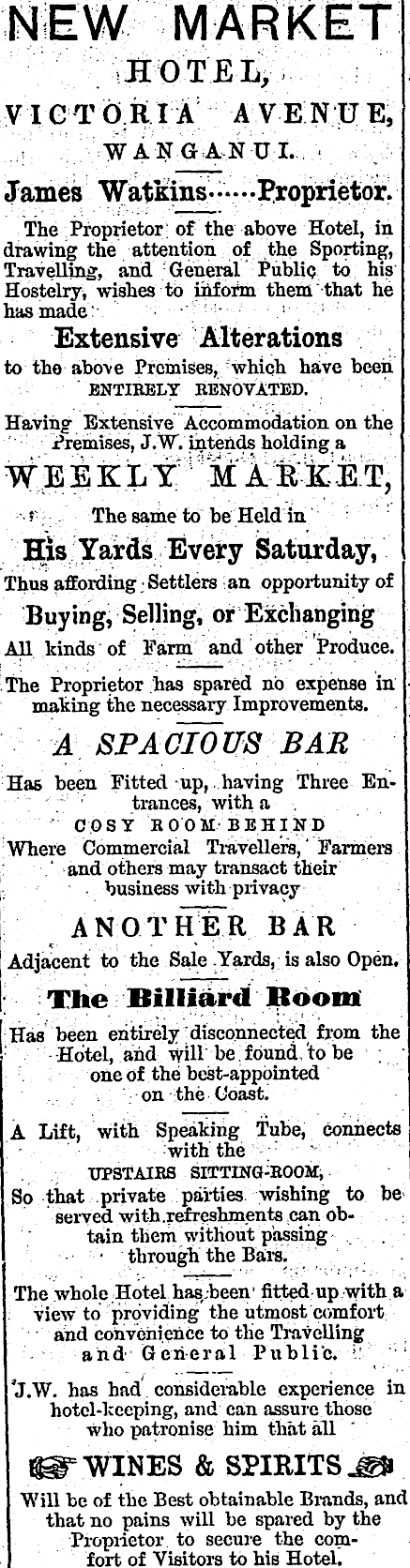 NEW MARKET

HOTEL,

VICTORIA AVENUE,

WANGANUI.

James Watkins......Proprietor.

The Proprietor of the above Hotel, in drawing the attention of the Sporting, Travelling, and General Public to his Hostelry, wishes to inform them that he has made

Extensive Alterations

to the above Premises, which have been ENTIRELY RENOVATED.

Having Extensive Accommodation on the Premises, J.W. intends holding a

WEEKLY MARKET,

The same to be Held in

His Yards Every Saturday,

Thus affording Settlers an opportunity of

Buying, Selling, or Exchanging

All kinds of Farm and other Produce.

The Proprietor has spared no expense in making the necessary Improvements.

A SPACIOUS BAR

Has been Fitted up, having Three Entrances, with a

COSY ROOM BEHIND

Where Commercial Travellers, Farmers and others may transact their business with privacy

ANOTHER BAR

Adjacent to the Sale Yards, is also Open.

The Billiard Room

Has been entirely disconnected from the Hotel, and will be found to be one of the best-appointed on the Coast.

A Lift, with Speaking Tube, connects with the

UPSTAIRS SITTING-ROOM,

So that private parties wishing to be served with refreshments can obtain them without passing through the Bars.

The whole Hotel has been fitted up with a view to providing the utmost comfort and convenience to the Travelling and General Public.

J.W. has had considerable experience in hotel-keeping, and can assure those who patronise him that all

WINES & SPIRITS

Will be of the Best obtainable Brands, and that no pains will be spared by the Proprietor to secure the comfort of Visitors to his Hotel.